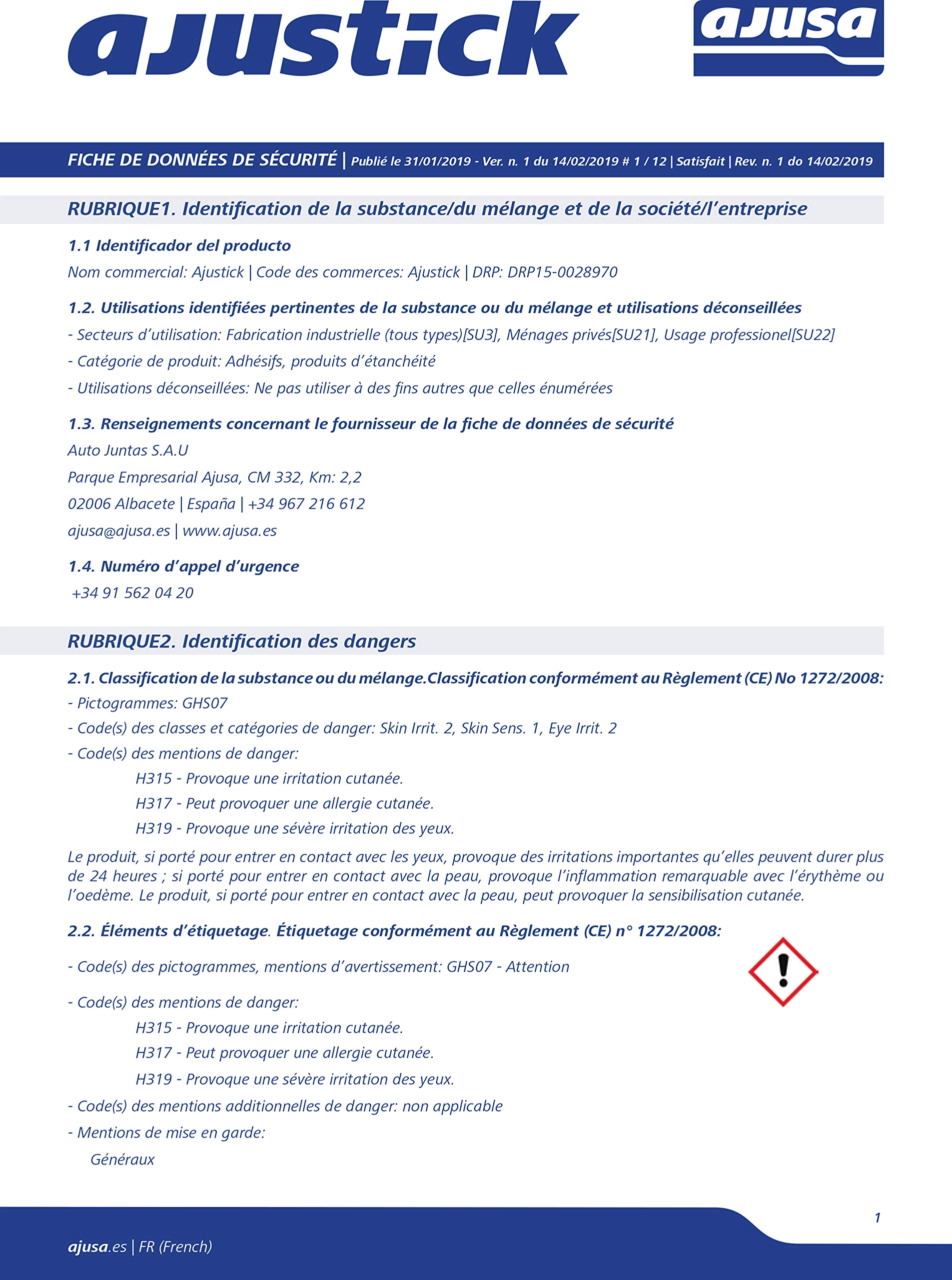 ajustick

ajusa

FICHE DE DONNÉES DE SÉCURITÉ | Publié le 31/01/2019 - Ver. n. 1 du 14/02/2019 # 1 / 12 | Satisfait | Rev. n. 1 do 14/02/2019

RUBRIQUE1. Identification de la substance/du mélange et de la société/l'entreprise

1.1 Identificador del producto

Nom commercial: Ajustick | Code des commerces: Ajustick | DRP: DRP15-0028970

1.2. Utilisations identifiées pertinentes de la substance ou du mélange et utilisations déconseillées

- Secteurs d'utilisation: Fabrication industrielle (tous types)[SU3], Ménages privés[SU21], Usage professionel[SU22]

- Catégorie de produit: Adhésifs, produits d'étanchéité

- Utilisations déconseillées: Ne pas utiliser à des fins autres que celles énumérées

1.3. Renseignements concernant le fournisseur de la fiche de données de sécurité

Auto Juntas S.A.U

Parque Empresarial Ajusa, CM 332, Km: 2,2

02006 Albacete | España | +34 967 216 612

ajusa@ajusa.es | www.ajusa.es

1.4. Numéro d'appel d'urgence

+34 91 562 04 20

RUBRIQUE2. Identification des dangers

2.1. Classification de la substance ou du mélange.Classification conformément au Règlement (CE) No 1272/2008:

- Pictogrammes: GHS07

- Code(s) des classes et catégories de danger: Skin Irrit. 2, Skin Sens. 1, Eye Irrit. 2

- Code(s) des mentions de danger:

H315 - Provoque une irritation cutanée.

H317 - Peut provoquer une allergie cutanée.

H319 - Provoque une sévère irritation des yeux.

Le produit, si porté pour entrer en contact avec les yeux, provoque des irritations importantes qu'elles peuvent durer plus de 24 heures ; si porté pour entrer en contact avec la peau, provoque l'inflammation remarquable avec l'érythème ou l'oedème. Le produit, si porté pour entrer en contact avec la peau, peut provoquer la sensibilisation cutanée.

2.2. Éléments d'étiquetage. Étiquetage conformément au Règlement (CE) n° 1272/2008:

- Code(s) des pictogrammes, mentions d'avertissement: GHS07 - Attention

- Code(s) des mentions de danger:

H315 - Provoque une irritation cutanée.

H317 - Peut provoquer une allergie cutanée.

H319 - Provoque une sévère irritation des yeux.

- Code(s) des mentions additionnelles de danger: non applicable

- Mentions de mise en garde:

Généraux

1

ajusa.es | FR (French)